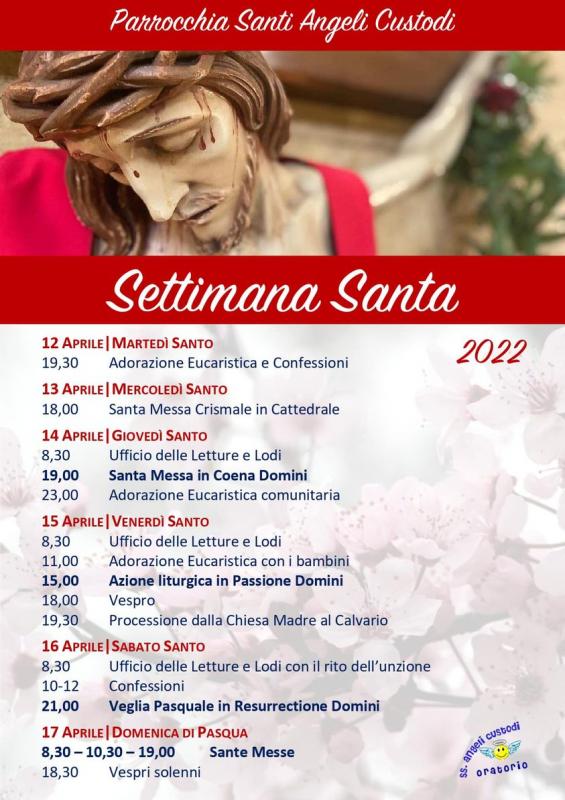 Parrocchia Santi Angeli Custodi

Settimana Santa

2022

12 APRILE | MARTEDÌ SANTO
19,30 Adorazione Eucaristica e Confessioni

13 APRILE | MERCOLEDÌ SANTO
18,00 Santa Messa Crismale in Cattedrale

14 APRILE | GIOVEDÌ SANTO
8,30 Ufficio delle Letture e Lodi
19,00 Santa Messa in Coena Domini
23,00 Adorazione Eucaristica comunitaria

15 APRILE | VENERDÌ SANTO
8,30 Ufficio delle Letture e Lodi
11,00 Adorazione Eucaristica con i bambini
15,00 Azione liturgica in Passione Domini
18,00 Vespro
19,30 Processione dalla Chiesa Madre al Calvario

16 APRILE | SABATO SANTO
8,30 Ufficio delle Letture e Lodi con il rito dell'unzione
10-12 Confessioni
21,00 Veglia Pasquale in Resurrectione Domini

17 APRILE | DOMENICA DI PASQUA
8,30 – 10,30 – 19,00 Sante Messe
18,30 Vespri solenni

ss. angeli custodi
oratorio